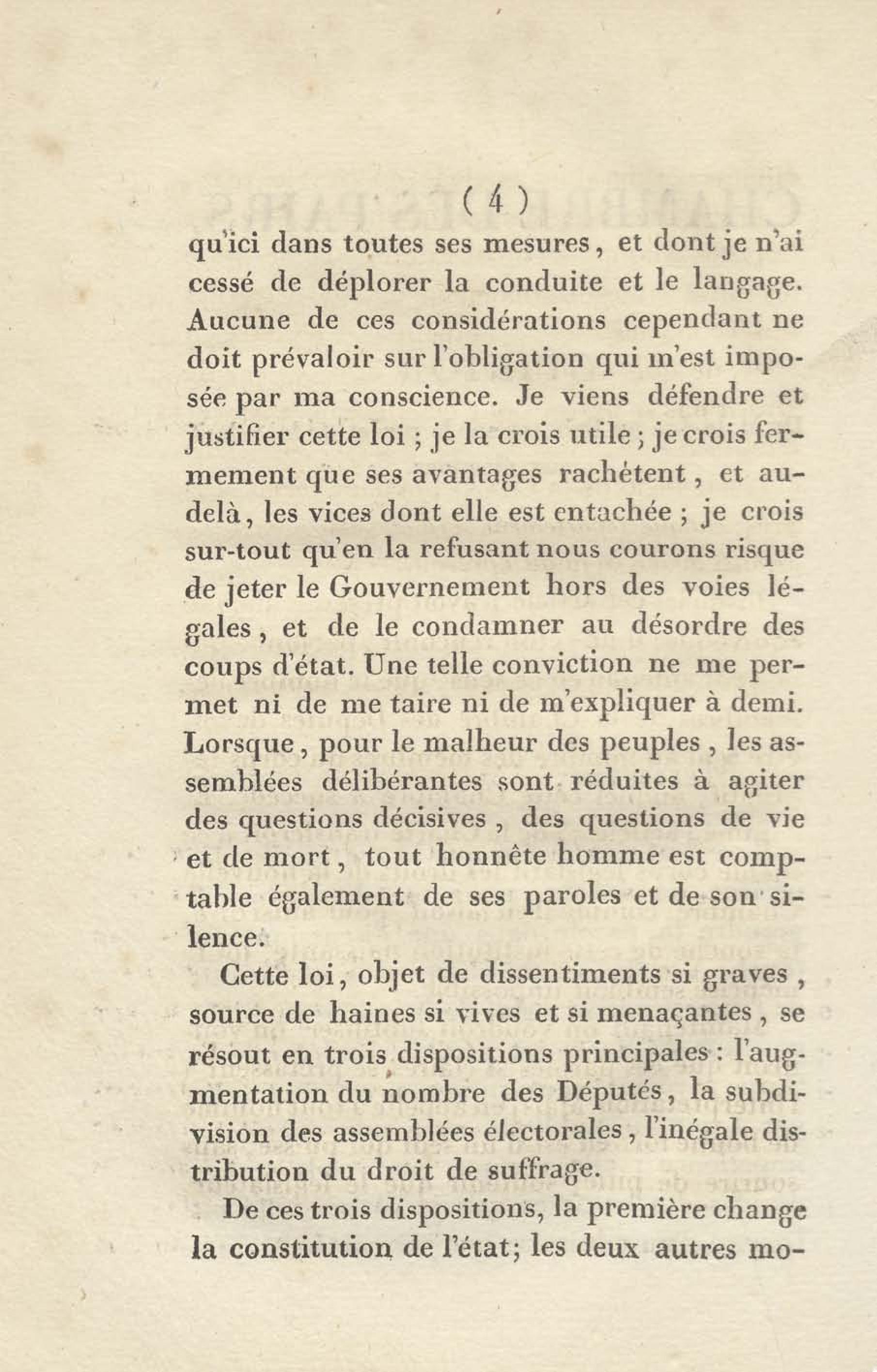 ( 4 )

qu'ici dans toutes ses mesures, et dont je n'ai cessé de déplorer la conduite et le langage. Aucune de ces considérations cependant ne doit prévaloir sur l'obligation qui m'est imposée par ma conscience. Je viens défendre et justifier cette loi ; je la crois utile ; je crois fermement que ses avantages rachètent, et au-delà, les vices dont elle est entachée ; je crois sur-tout qu'en la refusant nous courons risque de jeter le Gouvernement hors des voies légales, et de le condamner au désordre des coups d'état. Une telle conviction ne me permet ni de me taire ni de m'expliquer à demi. Lorsque, pour le malheur des peuples, les assemblées délibérantes sont réduites à agiter des questions décisives, des questions de vie et de mort, tout honnête homme est comptable également de ses paroles et de son silence.

Cette loi, objet de dissentiments si graves, source de haines si vives et si menaçantes, se résout en trois dispositions principales : l'augmentation du nombre des Députés, la subdivision des assemblées électorales, l'inégale distribution du droit de suffrage.

De ces trois dispositions, la première change la constitution de l'état; les deux autres mo-